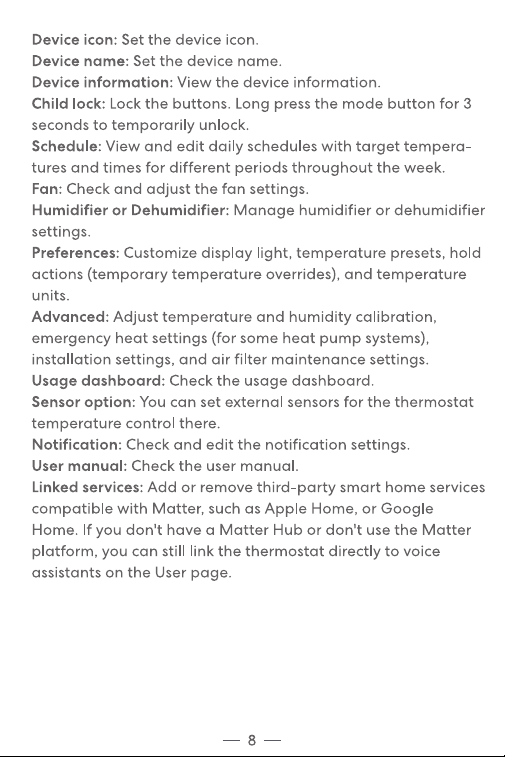 Device icon: Set the device icon.

Device name: Set the device name.

Device information: View the device information.

Child lock: Lock the buttons. Long press the mode button for 3 seconds to temporarily unlock.

Schedule: View and edit daily schedules with target temperatures and times for different periods throughout the week.

Fan: Check and adjust the fan settings.

Humidifier or Dehumidifier: Manage humidifier or dehumidifier settings.

Preferences: Customize display light, temperature presets, hold actions (temporary temperature overrides), and temperature units.

Advanced: Adjust temperature and humidity calibration, emergency heat settings (for some heat pump systems), installation settings, and air filter maintenance settings.

Usage dashboard: Check the usage dashboard.

Sensor option: You can set external sensors for the thermostat temperature control there.

Notification: Check and edit the notification settings.

User manual: Check the user manual.

Linked services: Add or remove third-party smart home services compatible with Matter, such as Apple Home, or Google Home. If you don't have a Matter Hub or don't use the Matter platform, you can still link the thermostat directly to voice assistants on the User page.

— 8 —